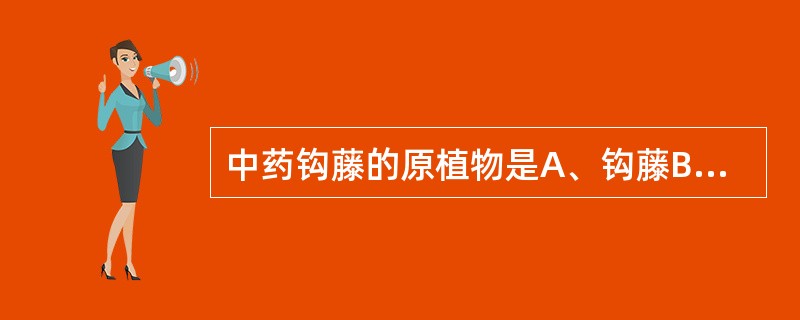 中药钩藤的原植物是A、钩藤B...